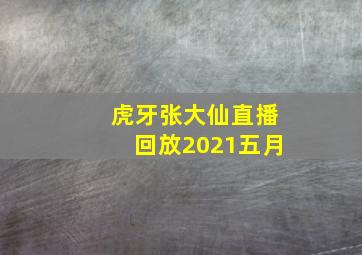 虎牙张大仙直播回放2021五月